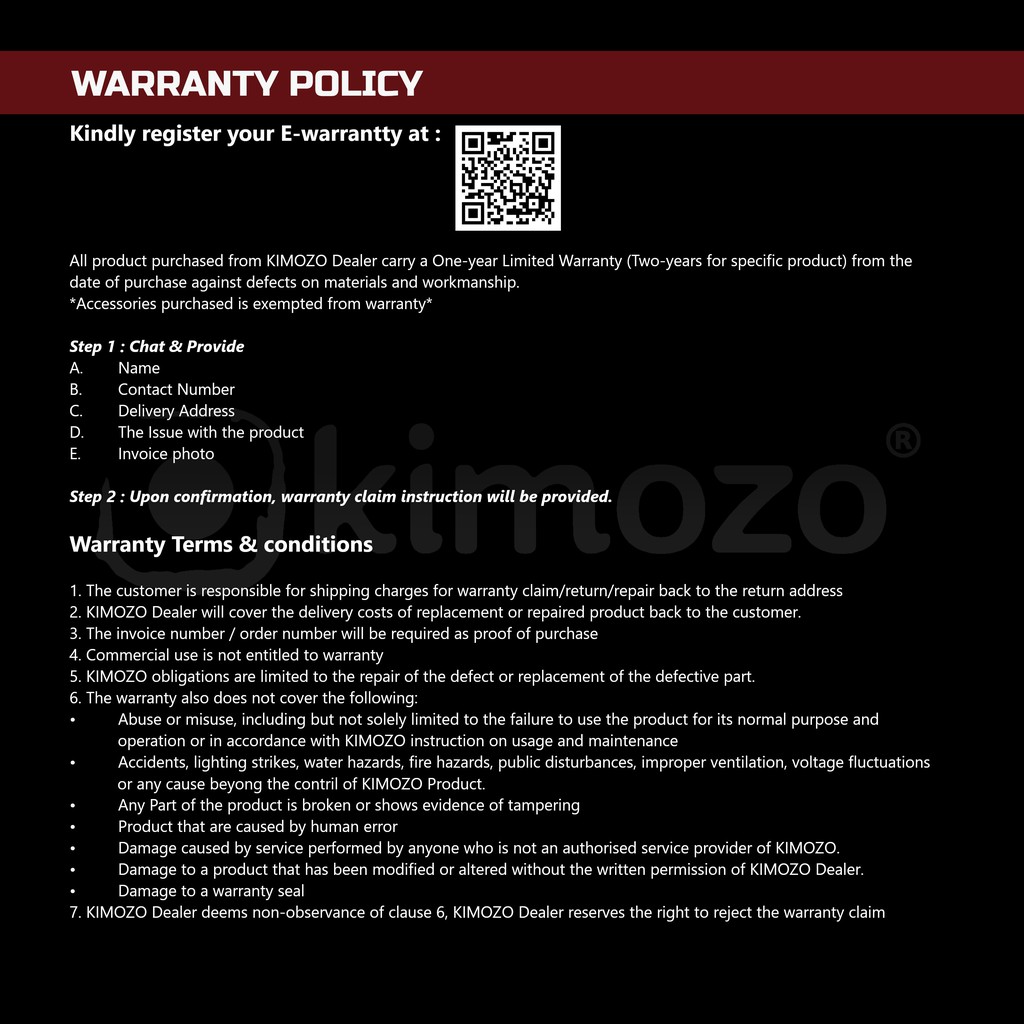 WARRANTY POLICY

Kindly register your E-warrantty at :

All product purchased from KIMOZO Dealer carry a One-year Limited Warranty (Two-years for specific product) from the date of purchase against defects on materials and workmanship.
*Accessories purchased is exempted from warranty*

Step 1 : Chat & Provide
A. Name
B. Contact Number
C. Delivery Address
D. The Issue with the product
E. Invoice photo

Step 2 : Upon confirmation, warranty claim instruction will be provided.

Warranty Terms & conditions

1. The customer is responsible for shipping charges for warranty claim/return/repair back to the return address
2. KIMOZO Dealer will cover the delivery costs of replacement or repaired product back to the customer.
3. The invoice number / order number will be required as proof of purchase
4. Commercial use is not entitled to warranty
5. KIMOZO obligations are limited to the repair of the defect or replacement of the defective part.
6. The warranty also does not cover the following:
• Abuse or misuse, including but not solely limited to the failure to use the product for its normal purpose and operation or in accordance with KIMOZO instruction on usage and maintenance
• Accidents, lighting strikes, water hazards, fire hazards, public disturbances, improper ventilation, voltage fluctuations or any cause beyong the contril of KIMOZO Product.
• Any Part of the product is broken or shows evidence of tampering
• Product that are caused by human error
• Damage caused by service performed by anyone who is not an authorised service provider of KIMOZO.
• Damage to a product that has been modified or altered without the written permission of KIMOZO Dealer.
• Damage to a warranty seal
7. KIMOZO Dealer deems non-observance of clause 6, KIMOZO Dealer reserves the right to reject the warranty claim

kimozo®